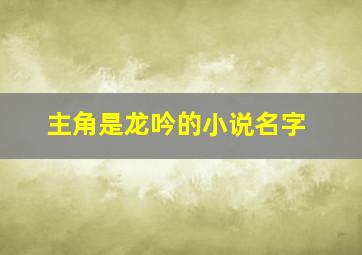 主角是龙吟的小说名字